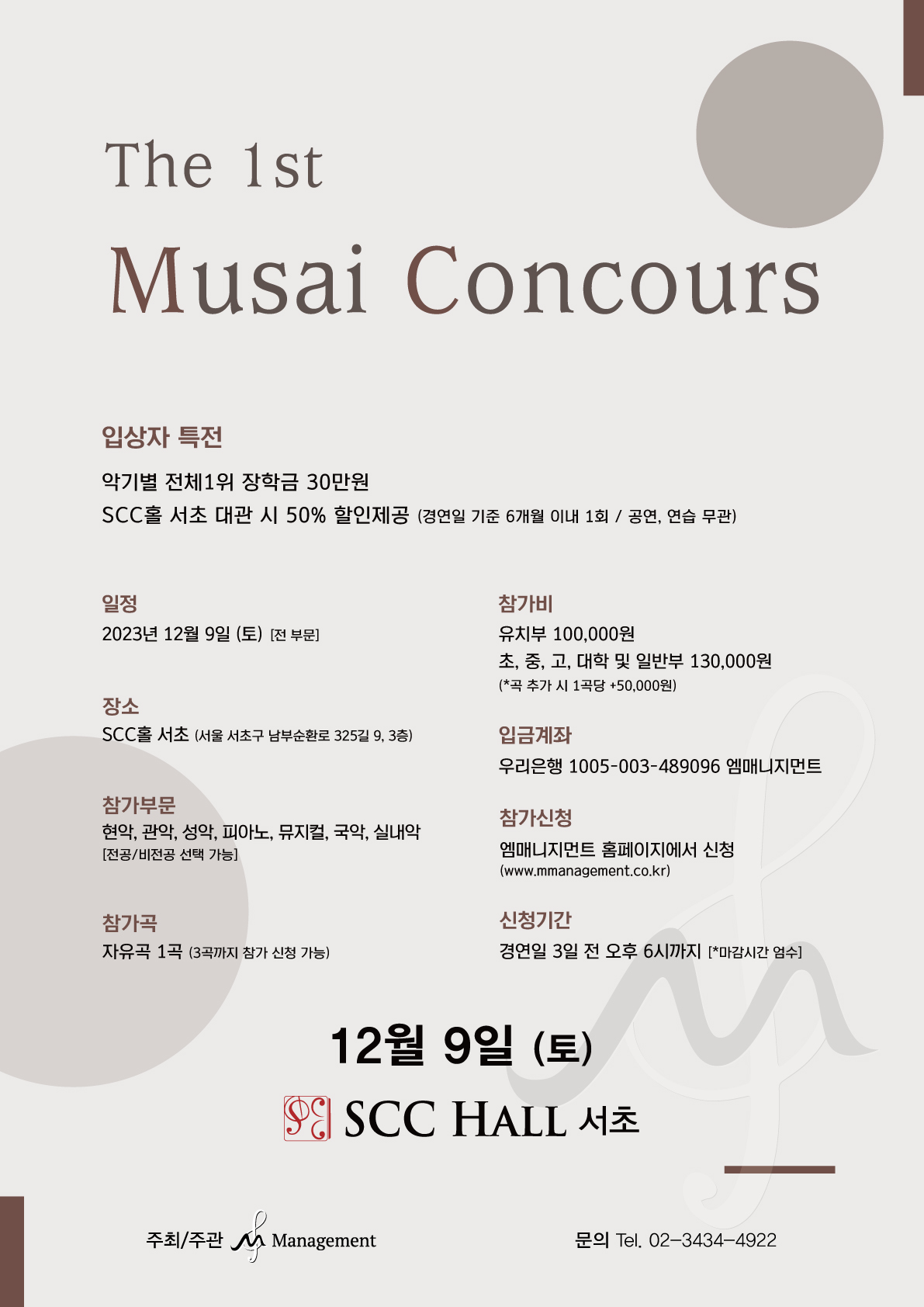 The 1st
Musai Concours

입상자 특전

악기별 전체1위 장학금 30만원
SCC홀 서초 대관 시 50% 할인제공 (경연일 기준 6개월 이내 1회 / 공연, 연습 무관)

일정
2023년 12월 9일 (토) [전 부문]

장소
SCC홀 서초 (서울 서초구 남부순환로 325길 9, 3층)

참가부문
현악, 관악, 성악, 피아노, 뮤지컬, 국악, 실내악
[전공/비전공 선택 가능]

참가곡
자유곡 1곡 (3곡까지 참가 신청 가능)

참가비
유치부 100,000원
초, 중, 고, 대학 및 일반부 130,000원
(*곡 추가 시 1곡당 +50,000원)

입금계좌
우리은행 1005-003-489096 엠매니지먼트

참가신청
엠매니지먼트 홈페이지에서 신청
(www.mmanagement.co.kr)

신청기간
경연일 3일 전 오후 6시까지 [*마감시간 엄수]

12월 9일 (토)

SCC HALL 서초

주최/주관 Management

문의 Tel. 02-3434-4922